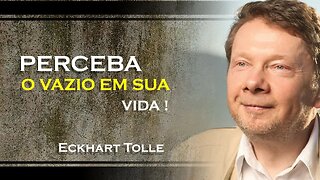 PERCEBA
O VAZIO EM SUA
VIDA !

ECKHART TOLLE